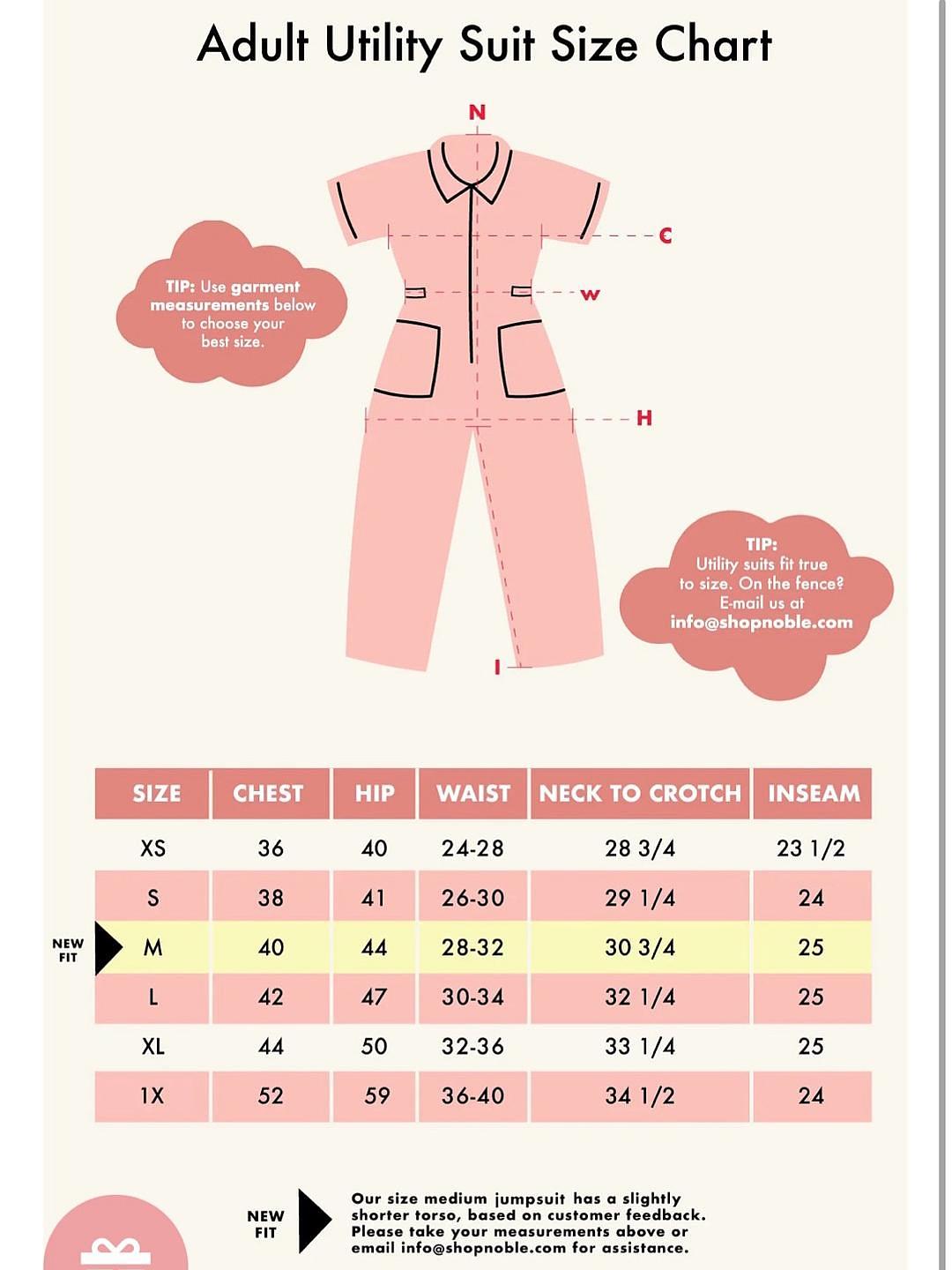 Adult Utility Suit Size Chart

N

C

W

H

I

TIP: Use garment measurements below to choose your best size.

TIP: Utility suits fit true to size. On the fence? E-mail us at info@shopnoble.com

| SIZE | CHEST | HIP | WAIST | NECK TO CROTCH | INSEAM |
|---|---|---|---|---|---|
| XS | 36 | 40 | 24-28 | 28 3/4 | 23 1/2 |
| S | 38 | 41 | 26-30 | 29 1/4 | 24 |
| M | 40 | 44 | 28-32 | 30 3/4 | 25 |
| L | 42 | 47 | 30-34 | 32 1/4 | 25 |
| XL | 44 | 50 | 32-36 | 33 1/4 | 25 |
| 1X | 52 | 59 | 36-40 | 34 1/2 | 24 |

NEW FIT

NEW FIT

Our size medium jumpsuit has a slightly shorter torso, based on customer feedback. Please take your measurements above or email info@shopnoble.com for assistance.